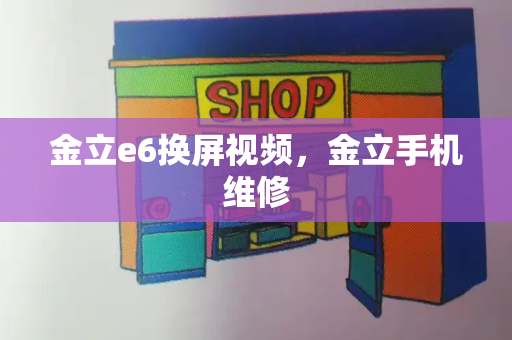 SHOP

金立e6换屏视频，金立手机维修